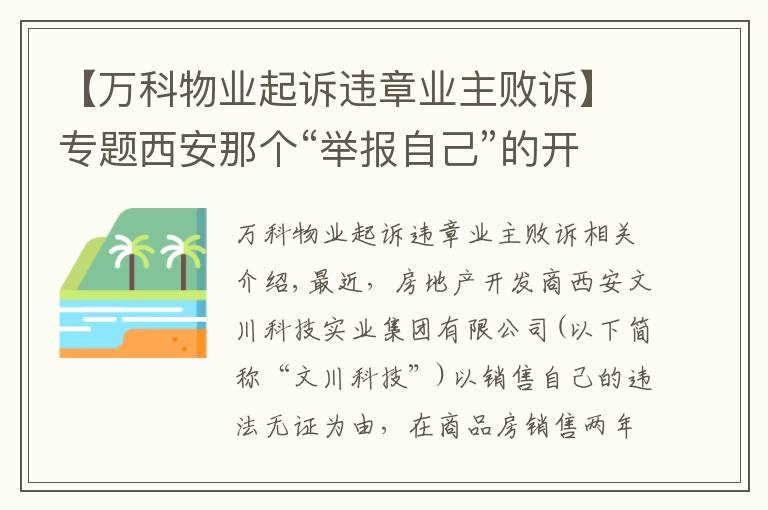 【万科物业起诉违章业主败诉】专题西安那个“举报自己”的开

万科物业起诉违章业主败诉相关介绍，最近，房地产开发商西安文川科技实业集团有限公司（以下简称“文川科技”）以销售自己的违法无证为由，在商品房销售两年